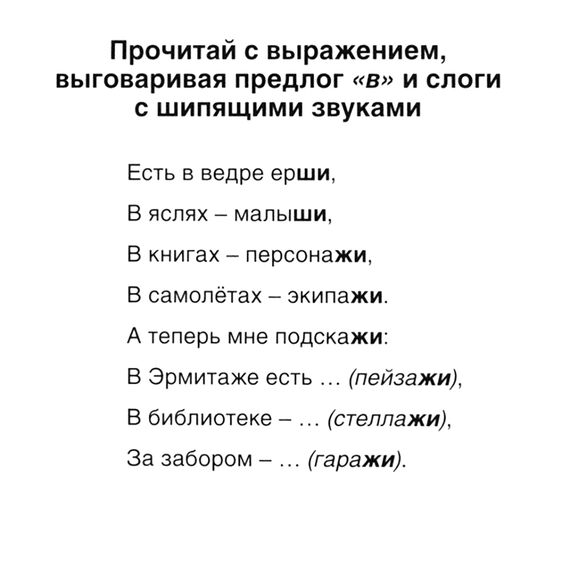 Прочитай с выражением, выговаривая предлог «в» и слоги с шипящими звуками

Есть в ведре ерши,
В яслях – малыши,
В книгах – персонажи,
В самолётах – экипажи.
А теперь мне подскажи:
В Эрмитаже есть … (пейзажи),
В библиотеке – … (стеллажи),
За забором – … (гаражи).